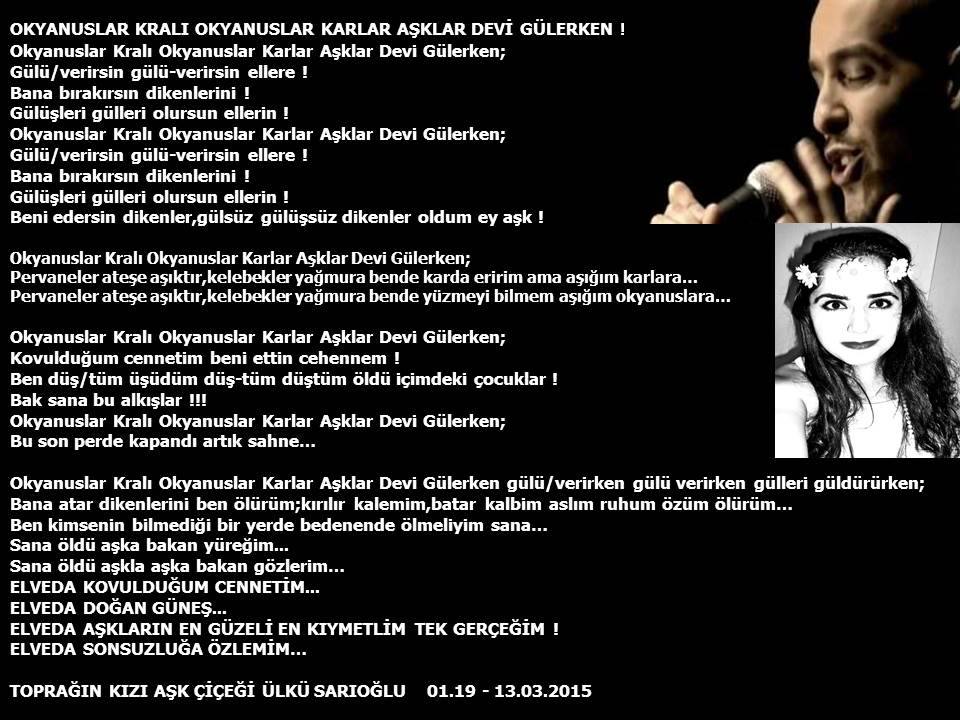 OKYANUSLAR KRALI OKYANUSLAR KARLAR AŞKLAR DEVİ GÜLERKEN !
Okyanuslar Kralı Okyanuslar Karlar Aşklar Devi Gülerken;
Gülü/verirsin gülü-verirsin ellere !
Bana bırakırsın dikenlerini !
Gülüşleri gülleri olursun ellerin !
Okyanuslar Kralı Okyanuslar Karlar Aşklar Devi Gülerken;
Gülü/verirsin gülü-verirsin ellere !
Bana bırakırsın dikenlerini !
Gülüşleri gülleri olursun ellerin !
Beni edersin dikenler,gülsüz gülüşsüz dikenler oldum ey aşk !

Okyanuslar Kralı Okyanuslar Karlar Aşklar Devi Gülerken;
Pervaneler ateşe aşıktır,kelebekler yağmura bende karda eririm ama aşığım karlara...
Pervaneler ateşe aşıktır,kelebekler yağmura bende yüzmeyi bilmem aşığım okyanuslara...

Okyanuslar Kralı Okyanuslar Karlar Aşklar Devi Gülerken;
Kovulduğum cennetim beni ettin cehennem !
Ben düş/tüm üşüdüm düş-tüm düştüm öldü içimdeki çocuklar !
Bak sana bu alkışlar !!!
Okyanuslar Kralı Okyanuslar Karlar Aşklar Devi Gülerken;
Bu son perde kapandı artık sahne...

Okyanuslar Kralı Okyanuslar Karlar Aşklar Devi Gülerken gülü/verirken gülü verirken gülleri güldürürken;
Bana atar dikenlerini ben ölürüm;kırılır kalemim,batar kalbim aslım ruhum özüm ölürüm...
Ben kimsenin bilmediği bir yerde bedenende ölmeliyim sana...
Sana öldü aşka bakan yüreğim...
Sana öldü aşkla aşka bakan gözlerim...
ELVEDA KOVULDUĞUM CENNETİM...
ELVEDA DOĞAN GÜNEŞ...
ELVEDA AŞKLARIN EN GÜZELİ EN KIYMETLİM TEK GERÇEĞİM !
ELVEDA SONSUZLUĞA ÖZLEMİM...

TOPRAĞIN KIZI AŞK ÇİÇEĞİ ÜLKÜ SARIOĞLU 01.19 - 13.03.2015